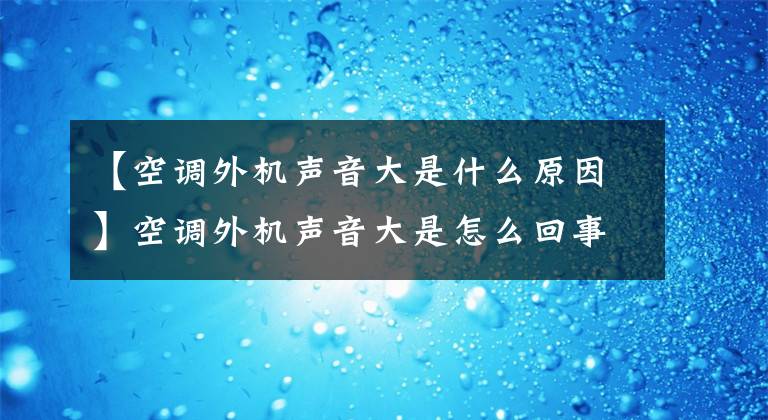 【空调外机声音大是什么原因】空调外机声音大是怎么回事